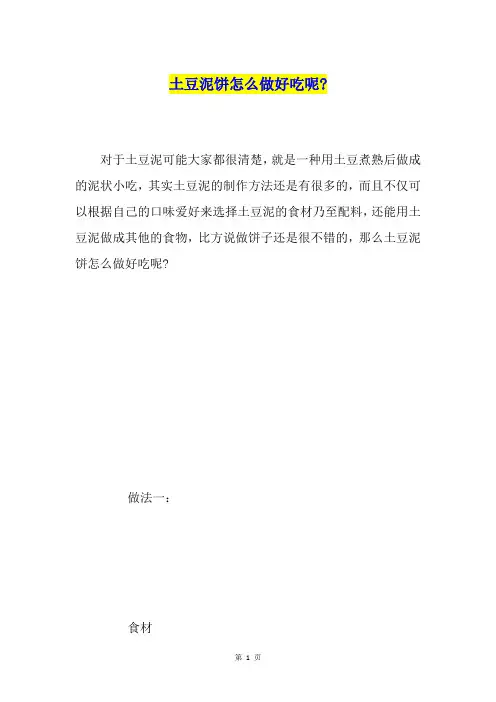 土豆泥饼怎么做好吃呢?

对于土豆泥可能大家都很清楚，就是一种用土豆煮熟后做成的泥状小吃，其实土豆泥的制作方法还是有很多的，而且不仅可以根据自己的口味爱好来选择土豆泥的食材乃至配料，还能用土豆泥做成其他的食物，比方说做饼子还是很不错的，那么土豆泥饼怎么做好吃呢?

做法一：

食材

第 1 页